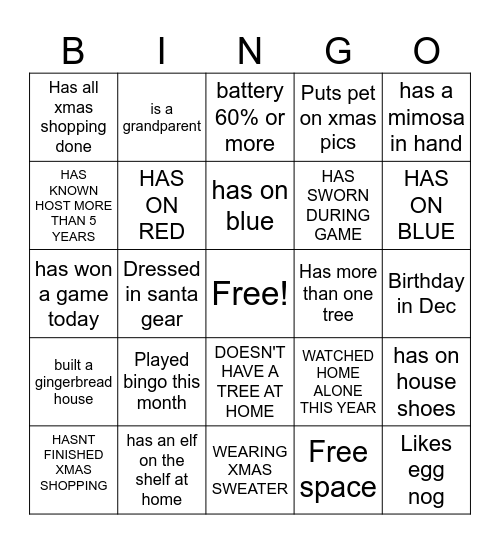 | B | I | N | G | O |
|---|---|---|---|---|
| Has all xmas shopping done | is a grandparent | battery 60% or more | Puts pet on xmas pics | has a mimosa in hand |
| HAS KNOWN HOST MORE THAN 5 YEARS | HAS ON RED | has on blue | HAS SWORN DURING GAME | HAS ON BLUE |
| has won a game today | Dressed in santa gear | Free! | Has more than one tree | Birthday in Dec |
| built a gingerbread house | Played bingo this month | DOESN'T HAVE A TREE AT HOME | WATCHED HOME ALONE THIS YEAR | has on house shoes |
| HASNT FINISHED XMAS SHOPPING | has an elf on the shelf at home | WEARING XMAS SWEATER | Free space | Likes egg nog |